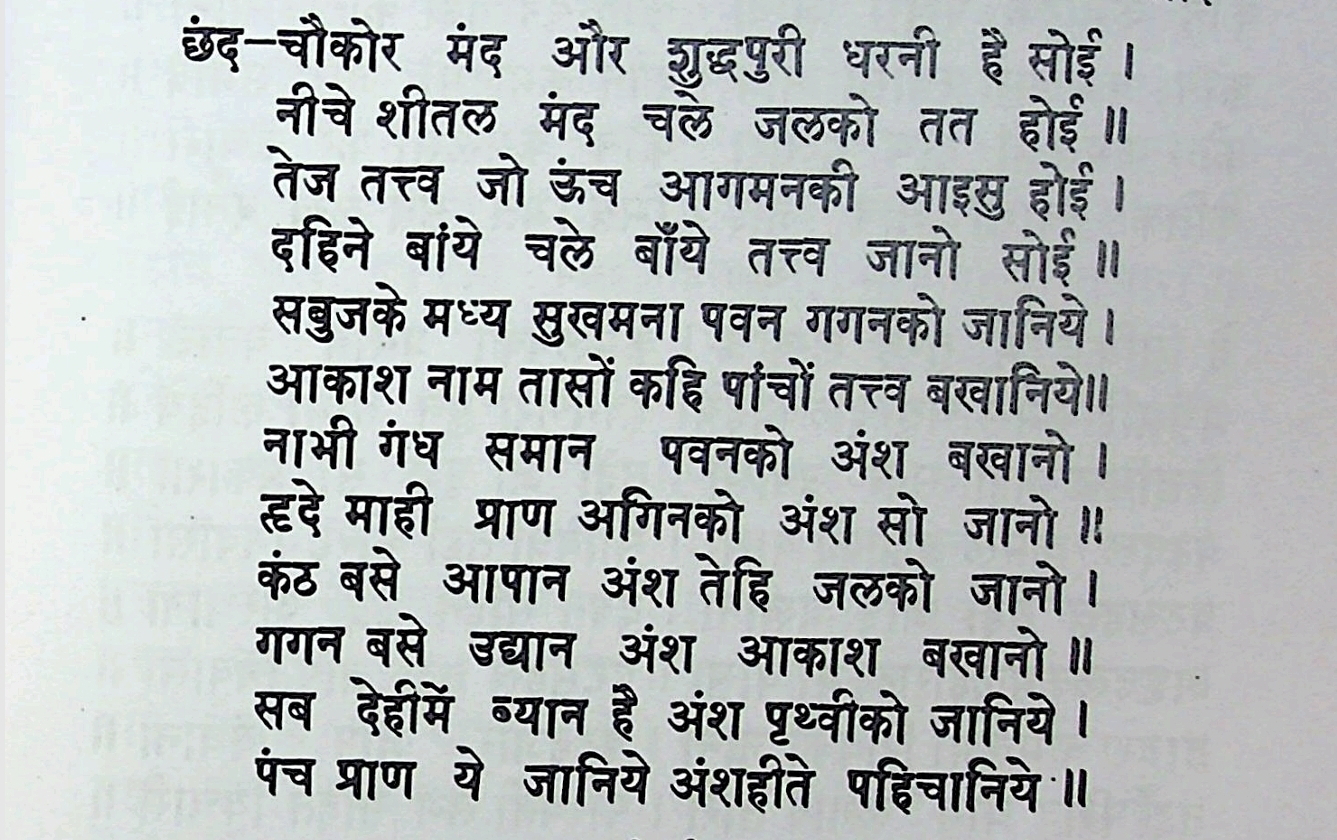 छंद–चौकोर मंद और शुद्धपुरी धरनी है सोई ।
नीचे शीतल मंद चले जलको तत होई ॥
तेज तत्त्व जो ऊंच आगमनकी आइसु होई ।
दहिने बांये चले बाँये तत्त्व जानो सोई ॥
सबुजके मध्य सुखमना पवन गगनको जानिये ।
आकाश नाम तासों कहि पांचों तत्त्व बखानिये॥
नाभी गंध समान पवनको अंश बखानो ।
हृदे माही प्राण अगिनको अंश सो जानो ॥
कंठ बसे आपान अंश तेहि जलको जानो ।
गगन बसे उद्यान अंश आकाश बखानो ॥
सब देहीमें व्यान है अंश पृथ्वीको जानिये ।
पंच प्राण ये जानिये अंशहीते पहिचानिये ॥